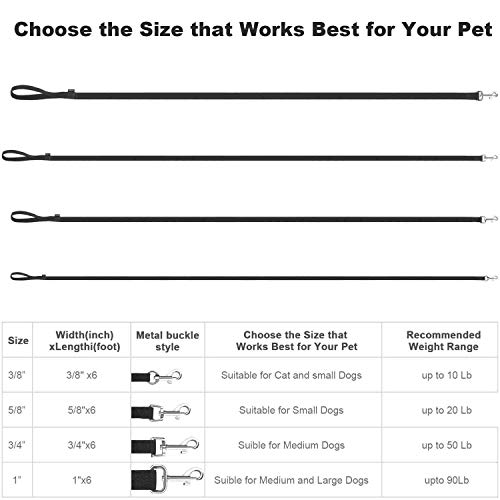 Choose the Size that Works Best for Your Pet

| Size | Width(inch) xLengthi(foot) | Metal buckle style | Choose the Size that Works Best for Your Pet | Recommended Weight Range |
|---|---|---|---|---|
| 3/8" | 3/8" x6 | | Suitable for Cat and small Dogs | up to 10 Lb |
| 5/8" | 5/8"x6 | | Suitable for Small Dogs | up to 20 Lb |
| 3/4" | 3/4"x6 | | Suible for Medium Dogs | up to 50 Lb |
| 1" | 1"x6 | | Suible for Medium and Large Dogs | upto 90Lb |